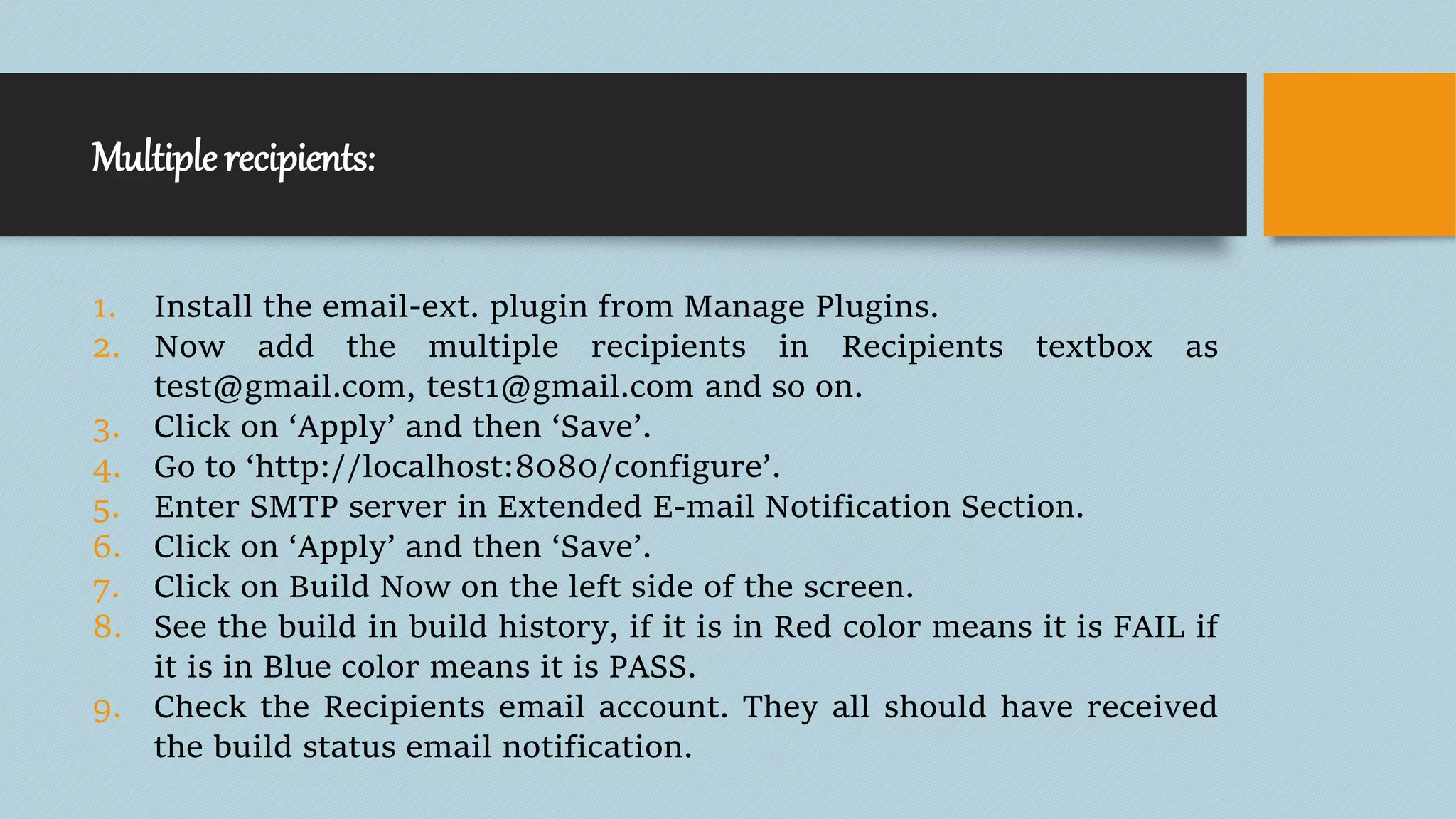 Multiple recipients:

1. Install the email-ext. plugin from Manage Plugins.
2. Now add the multiple recipients in Recipients textbox as test@gmail.com, test1@gmail.com and so on.
3. Click on ‘Apply’ and then ‘Save’.
4. Go to ‘http://localhost:8080/configure’.
5. Enter SMTP server in Extended E-mail Notification Section.
6. Click on ‘Apply’ and then ‘Save’.
7. Click on Build Now on the left side of the screen.
8. See the build in build history, if it is in Red color means it is FAIL if it is in Blue color means it is PASS.
9. Check the Recipients email account. They all should have received the build status email notification.